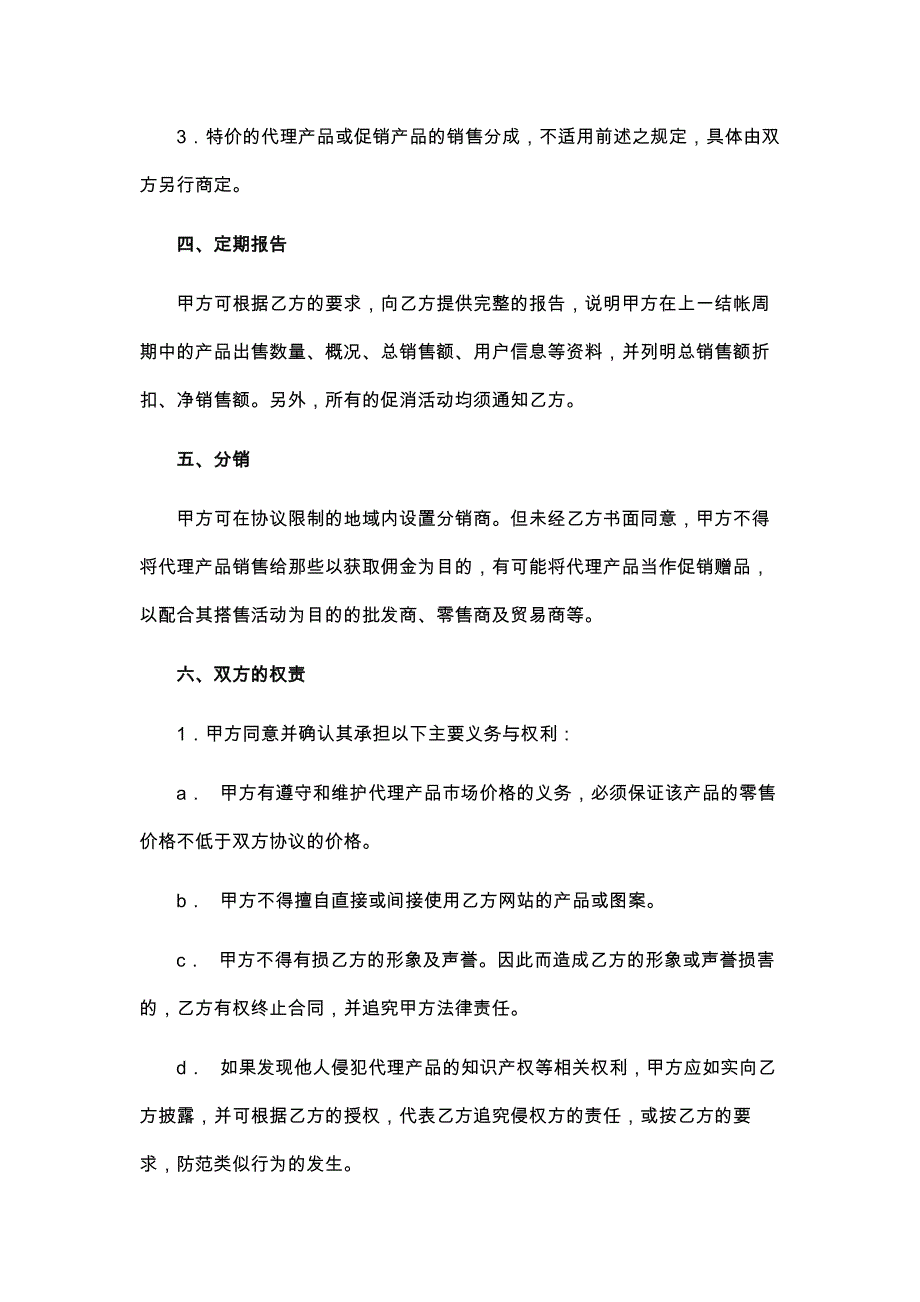 3．特价的代理产品或促销产品的销售分成，不适用前述之规定，具体由双方另行商定。

四、定期报告

甲方可根据乙方的要求，向乙方提供完整的报告，说明甲方在上一结帐周期中的产品出售数量、概况、总销售额、用户信息等资料，并列明总销售额折扣、净销售额。另外，所有的促消活动均须通知乙方。

五、分销

甲方可在协议限制的地域内设置分销商。但未经乙方书面同意，甲方不得将代理产品销售给那些以获取佣金为目的，有可能将代理产品当作促销赠品，以配合其搭售活动为目的的批发商、零售商及贸易商等。

六、双方的权责

1．甲方同意并确认其承担以下主要义务与权利：

a． 甲方有遵守和维护代理产品市场价格的义务，必须保证该产品的零售价格不低于双方协议的价格。

b． 甲方不得擅自直接或间接使用乙方网站的产品或图案。

c． 甲方不得有损乙方的形象及声誉。因此而造成乙方的形象或声誉损害的，乙方有权终止合同，并追究甲方法律责任。

d． 如果发现他人侵犯代理产品的知识产权等相关权利，甲方应如实向乙方披露，并可根据乙方的授权，代表乙方追究侵权方的责任，或按乙方的要求，防范类似行为的发生。